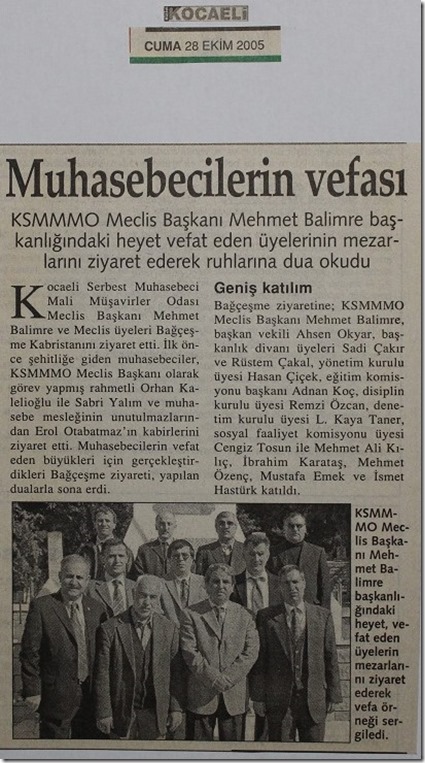 KOCAELİ

CUMA 28 EKİM 2005

Muhasebecilerin vefası

KSMMMO Meclis Başkanı Mehmet Balimre başkanlığındaki heyet vefat eden üyelerinin mezarlarını ziyaret ederek ruhlarına dua okudu

Kocaeli Serbest Muhasebeci Mali Müşavirler Odası Meclis Başkanı Mehmet Balimre ve Meclis üyeleri Bağçeşme Kabristanını ziyaret etti. İlk önce şehitliğe giden muhasebeciler, KSMMMO Meclis Başkanı olarak görev yapmış rahmetli Orhan Kalelioğlu ile Sabri Yalım ve muhasebe mesleğinin unutulmazlarından Erol Otabatmaz'ın kabirlerini ziyaret etti. Muhasebecilerin vefat eden büyükleri için gerçekleştirdikleri Bağçeşme ziyareti, yapılan dualarla sona erdi.

Geniş katılım

Bağçeşme ziyaretine; KSMMMO Meclis Başkanı Mehmet Balimre, başkan vekili Ahsen Okyar, başkanlık divanı üyeleri Sadi Çakır ve Rüstem Çakal, yönetim kurulu üyesi Hasan Çiçek, eğitim komisyonu başkanı Adnan Koç, disiplin kurulu üyesi Remzi Özcan, denetim kurulu üyesi L. Kaya Taner, sosyal faaliyet komisyonu üyesi Cengiz Tosun ile Mehmet Ali Kılıç, İbrahim Karataş, Mehmet Özenç, Mustafa Emek ve İsmet Hastürk katıldı.

KSMMMO Meclis Başkanı Mehmet Balimre başkanlığındaki heyet, vefat eden üyelerin mezarlarını ziyaret ederek vefa örneği sergiledi.